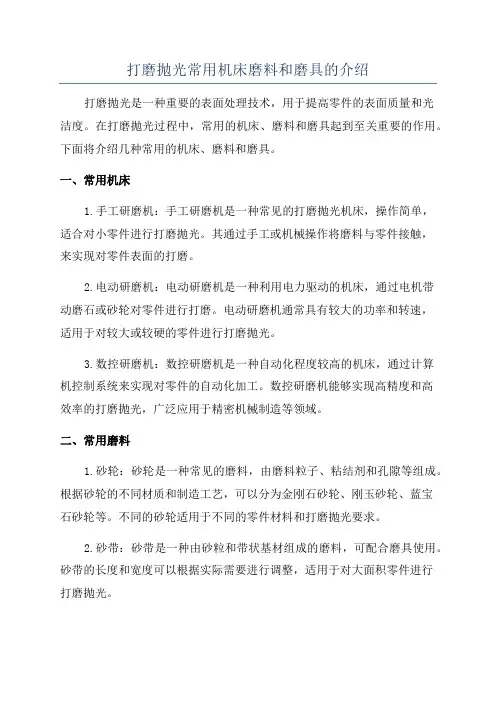 打磨抛光常用机床磨料和磨具的介绍

打磨抛光是一种重要的表面处理技术，用于提高零件的表面质量和光洁度。在打磨抛光过程中，常用的机床、磨料和磨具起到至关重要的作用。下面将介绍几种常用的机床、磨料和磨具。

一、常用机床

1.手工研磨机：手工研磨机是一种常见的打磨抛光机床，操作简单，适合对小零件进行打磨抛光。其通过手工或机械操作将磨料与零件接触，来实现对零件表面的打磨。

2.电动研磨机：电动研磨机是一种利用电力驱动的机床，通过电机带动磨石或砂轮对零件进行打磨。电动研磨机通常具有较大的功率和转速，适用于对较大或较硬的零件进行打磨抛光。

3.数控研磨机：数控研磨机是一种自动化程度较高的机床，通过计算机控制系统来实现对零件的自动化加工。数控研磨机能够实现高精度和高效率的打磨抛光，广泛应用于精密机械制造等领域。

二、常用磨料

1.砂轮：砂轮是一种常见的磨料，由磨料粒子、粘结剂和孔隙等组成。根据砂轮的不同材质和制造工艺，可以分为金刚石砂轮、刚玉砂轮、蓝宝石砂轮等。不同的砂轮适用于不同的零件材料和打磨抛光要求。

2.砂带：砂带是一种由砂粒和带状基材组成的磨料，可配合磨具使用。砂带的长度和宽度可以根据实际需要进行调整，适用于对大面积零件进行打磨抛光。